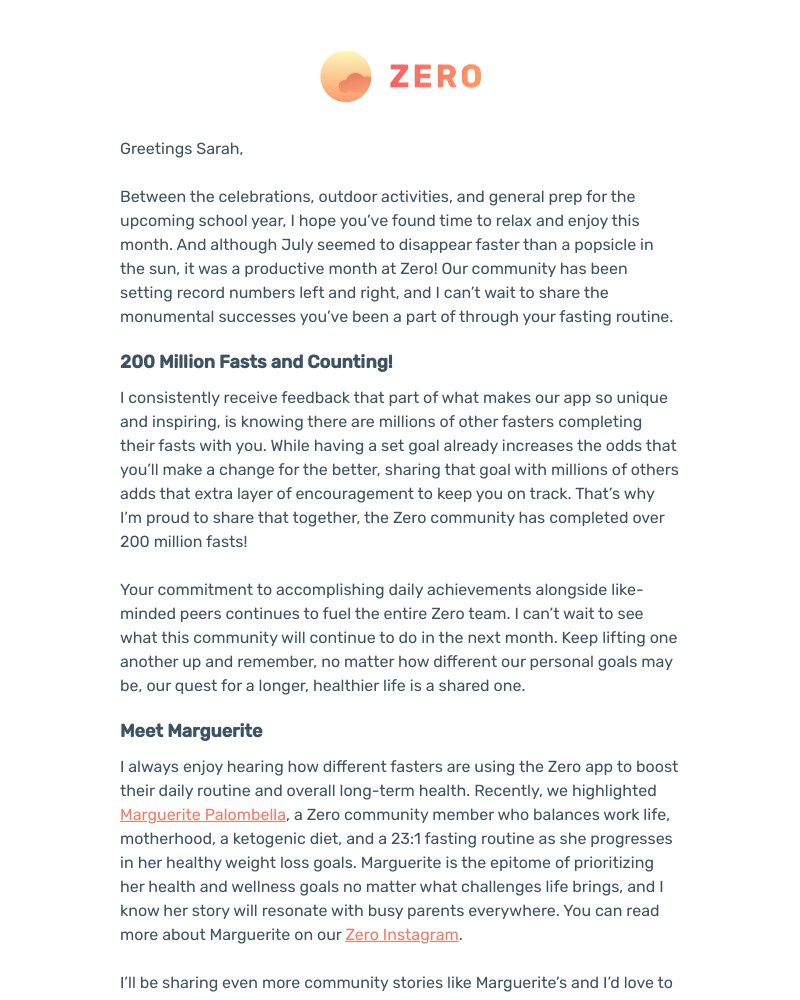 ZERO

Greetings Sarah,

Between the celebrations, outdoor activities, and general prep for the upcoming school year, I hope you've found time to relax and enjoy this month. And although July seemed to disappear faster than a popsicle in the sun, it was a productive month at Zero! Our community has been setting record numbers left and right, and I can't wait to share the monumental successes you've been a part of through your fasting routine.

200 Million Fasts and Counting!

I consistently receive feedback that part of what makes our app so unique and inspiring, is knowing there are millions of other fasters completing their fasts with you. While having a set goal already increases the odds that you'll make a change for the better, sharing that goal with millions of others adds that extra layer of encouragement to keep you on track. That's why I'm proud to share that together, the Zero community has completed over 200 million fasts!

Your commitment to accomplishing daily achievements alongside like-minded peers continues to fuel the entire Zero team. I can't wait to see what this community will continue to do in the next month. Keep lifting one another up and remember, no matter how different our personal goals may be, our quest for a longer, healthier life is a shared one.

Meet Marguerite

I always enjoy hearing how different fasters are using the Zero app to boost their daily routine and overall long-term health. Recently, we highlighted Marguerite Palombella, a Zero community member who balances work life, motherhood, a ketogenic diet, and a 23:1 fasting routine as she progresses in her healthy weight loss goals. Marguerite is the epitome of prioritizing her health and wellness goals no matter what challenges life brings, and I know her story will resonate with busy parents everywhere. You can read more about Marguerite on our Zero Instagram.

I'll be sharing even more community stories like Marguerite's and I'd love to